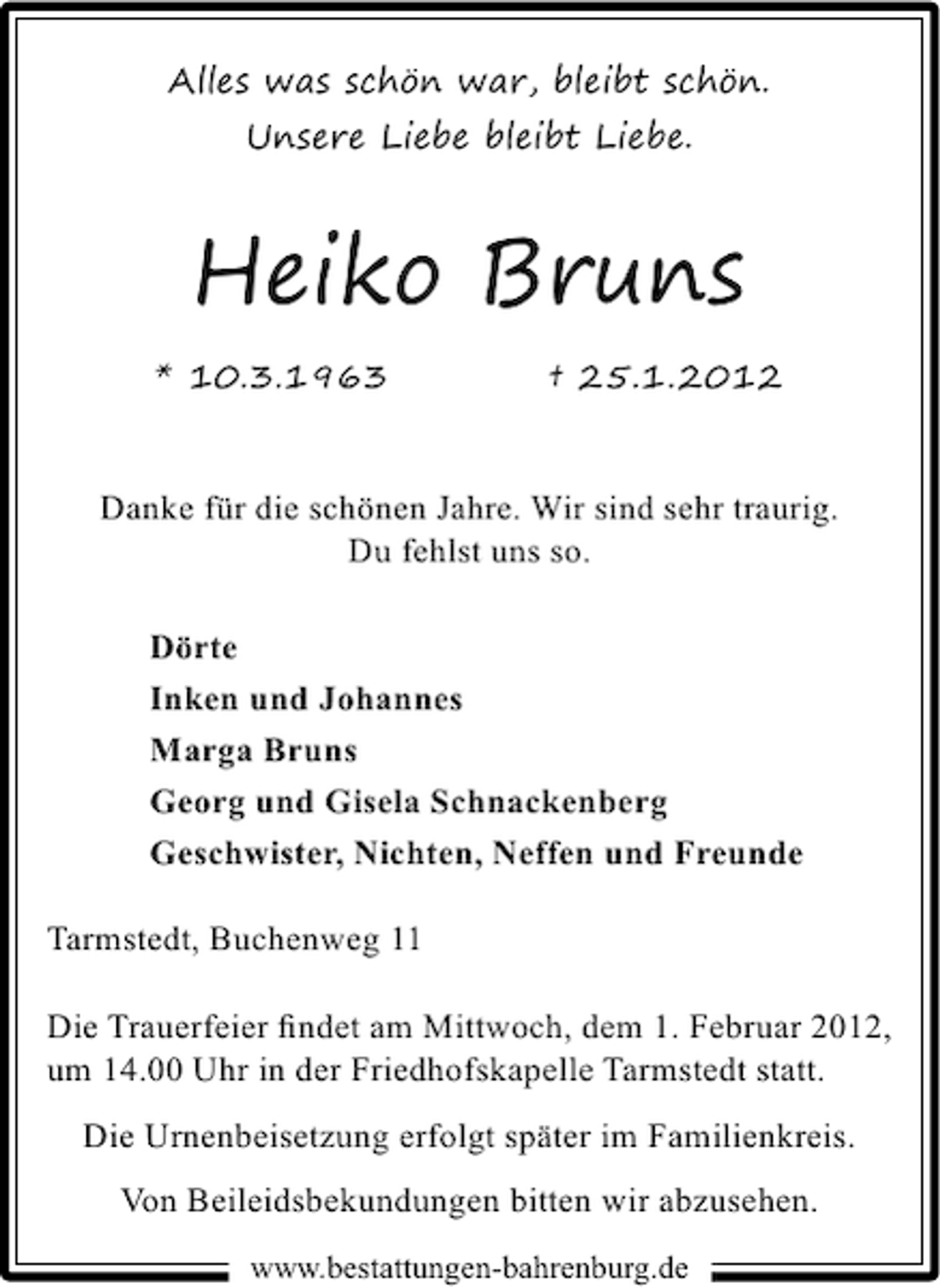 Alles was schön war, bleibt schön.
Unsere Liebe bleibt Liebe.

Heiko Bruns

* 10.3.1963 † 25.1.2012

Danke für die schönen Jahre. Wir sind sehr traurig.
Du fehlst uns so.

Dörte
Inken und Johannes
Marga Bruns
Georg und Gisela Schnackenberg
Geschwister, Nichten, Neffen und Freunde

Tarmstedt, Buchenweg 11

Die Trauerfeier findet am Mittwoch, dem 1. Februar 2012, um 14.00 Uhr in der Friedhofskapelle Tarmstedt statt.

Die Urnenbeisetzung erfolgt später im Familienkreis.

Von Beileidsbekundungen bitten wir abzusehen.

www.bestattungen-bahrenburg.de